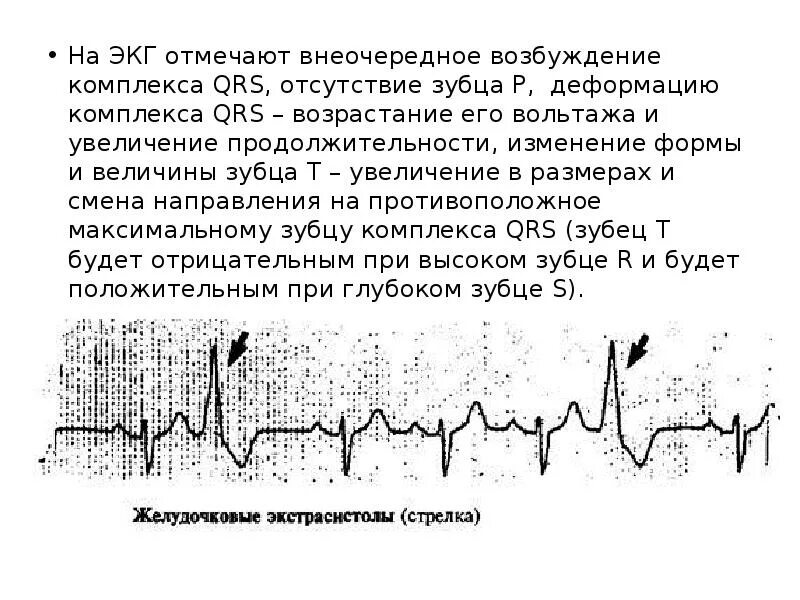 • На ЭКГ отмечают внеочередное возбуждение комплекса QRS, отсутствие зубца P, деформацию комплекса QRS – возрастание его вольтажа и увеличение продолжительности, изменение формы и величины зубца T – увеличение в размерах и смена направления на противоположное максимальному зубцу комплекса QRS (зубец T будет отрицательным при высоком зубце R и будет положительным при глубоком зубце S).

Желудочковые экстрасистолы (стрелка)